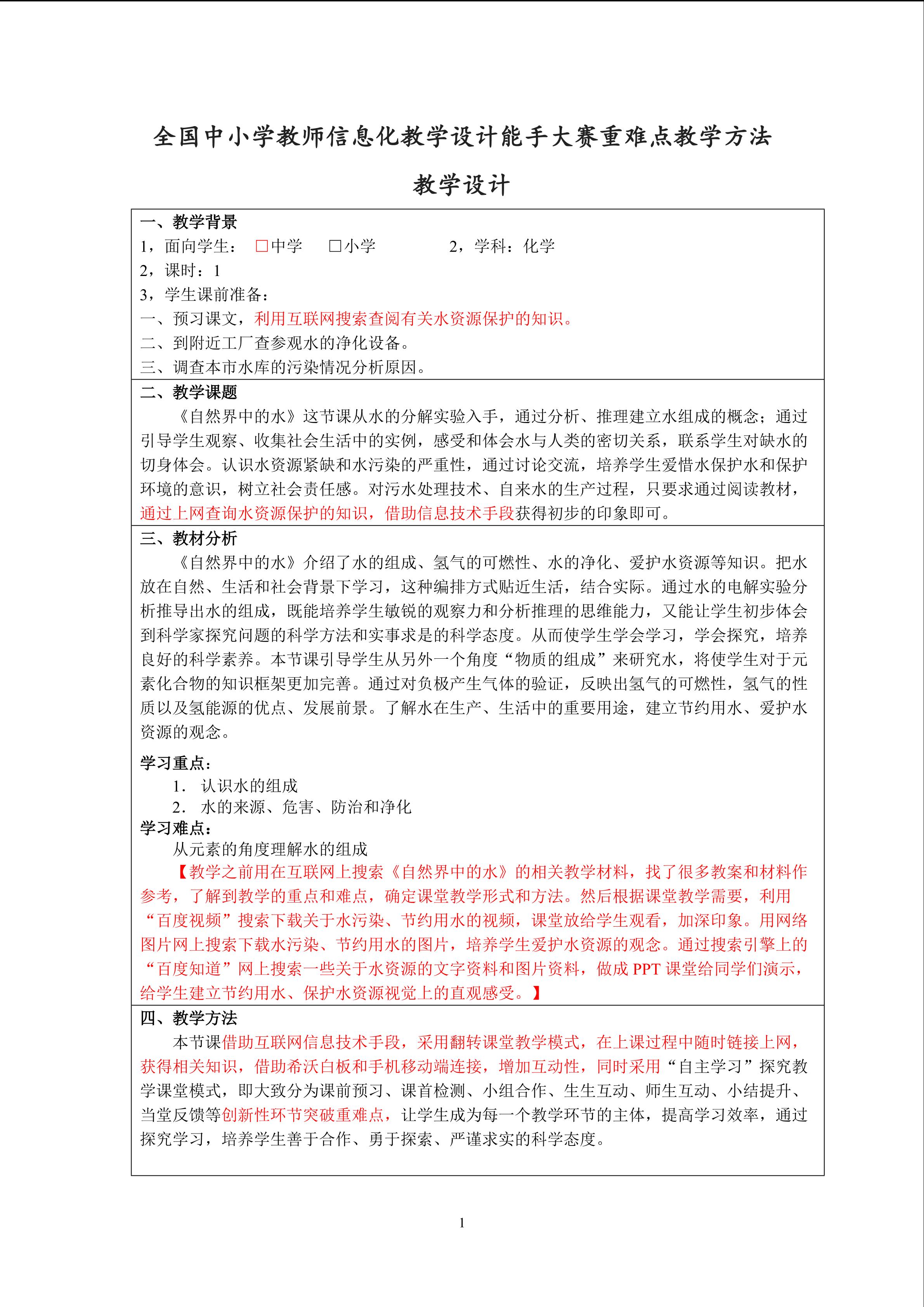 全国中小学教师信息化教学设计能手大赛重难点教学方法

教学设计

一、教学背景
1，面向学生： □中学 □小学 2，学科：化学
2，课时：1
3，学生课前准备：
一、预习课文，利用互联网搜索查阅有关水资源保护的知识。
二、到附近工厂查参观水的净化设备。
三、调查本市水库的污染情况分析原因。

二、教学课题
《自然界中的水》这节课从水的分解实验入手，通过分析、推理建立水组成的概念；通过引导学生观察、收集社会生活中的实例，感受和体会水与人类的密切关系，联系学生对缺水的切身体会。认识水资源紧缺和水污染的严重性，通过讨论交流，培养学生爱惜水保护水和保护环境的意识，树立社会责任感。对污水处理技术、自来水的生产过程，只要求通过阅读教材，通过上网查询水资源保护的知识，借助信息技术手段获得初步的印象即可。

三、教材分析
《自然界中的水》介绍了水的组成、氢气的可燃性、水的净化、爱护水资源等知识。把水放在自然、生活和社会背景下学习，这种编排方式贴近生活，结合实际。通过水的电解实验分析推导出水的组成，既能培养学生敏锐的观察力和分析推理的思维能力，又能让学生初步体会到科学家探究问题的科学方法和实事求是的科学态度。从而使学生学会学习，学会探究，培养良好的科学素养。本节课引导学生从另外一个角度“物质的组成”来研究水，将使学生对于元素化合物的知识框架更加完善。通过对负极产生气体的验证，反映出氢气的可燃性，氢气的性质以及氢能源的优点、发展前景。了解水在生产、生活中的重要用途，建立节约用水、爱护水资源的观念。

学习重点：
1. 认识水的组成
2. 水的来源、危害、防治和净化
学习难点：
从元素的角度理解水的组成
【教学之前用在互联网上搜索《自然界中的水》的相关教学材料，找了很多教案和材料作参考，了解到教学的重点和难点，确定课堂教学形式和方法。然后根据课堂教学需要，利用“百度视频”搜索下载关于水污染、节约用水的视频，课堂放给学生观看，加深印象。用网络图片网上搜索下载水污染、节约用水的图片，培养学生爱护水资源的观念。通过搜索引擎上的“百度知道”网上搜索一些关于水资源的文字资料和图片资料，做成 PPT 课堂给同学们演示，给学生建立节约用水、保护水资源视觉上的直观感受。】

四、教学方法
本节课借助互联网信息技术手段，采用翻转课堂教学模式，在上课过程中随时链接上网，获得相关知识，借助希沃白板和手机移动端连接，增加互动性，同时采用“自主学习”探究教学课堂模式，即大致分为课前预习、课首检测、小组合作、生生互动、师生互动、小结提升、当堂反馈等创新性环节突破重难点，让学生成为每一个教学环节的主体，提高学习效率，通过探究学习，培养学生善于合作、勇于探索、严谨求实的科学态度。

1